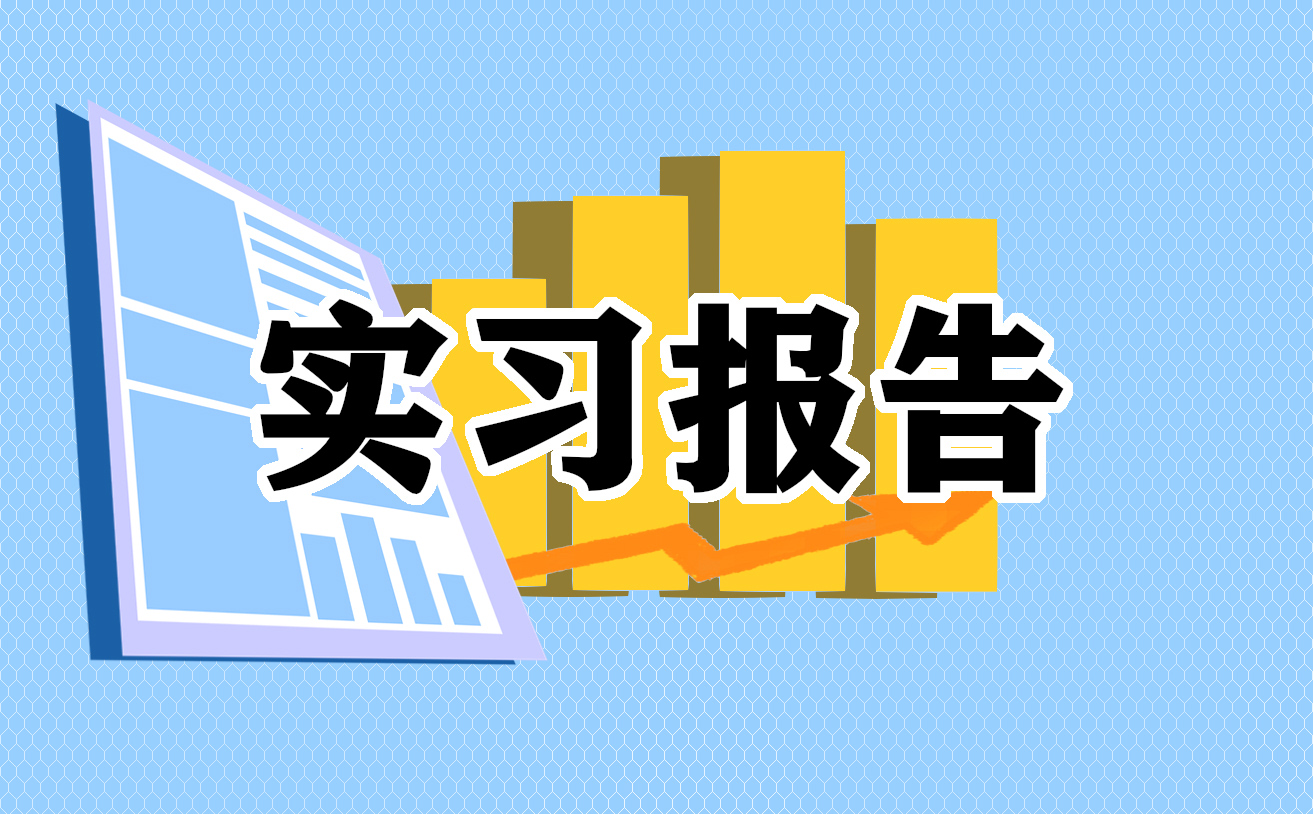 实习报告